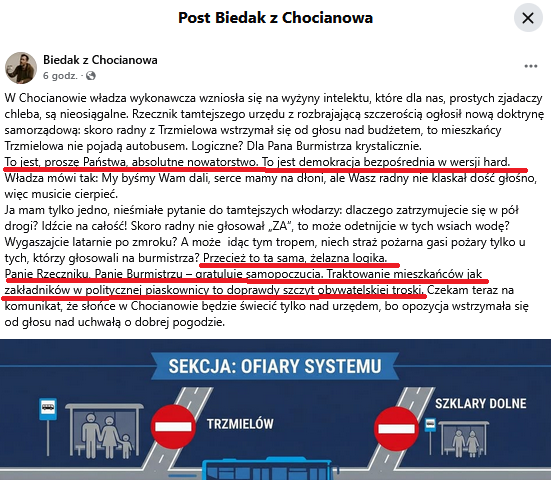 Post Biedak z Chocianowa

Biedak z Chocianowa
6 godz. ·

W Chocianowie władza wykonawcza wzniosła się na wyżyny intelektu, które dla nas, prostych zjadaczy chleba, są nieosiągalne. Rzecznik tamtejszego urzędu z rozbrajającą szczerością ogłosił nową doktrynę samorządową: skoro radny z Trzmielowa wstrzymał się od głosu nad budżetem, to mieszkańcy Trzmielowa nie pojadą autobusem. Logiczne? Dla Pana Burmistrza krystalicznie.
To jest, proszę Państwa, absolutne nowatorstwo. To jest demokracja bezpośrednia w wersji hard.
Władza mówi tak: My byśmy Wam dali, serce mamy na dłoni, ale Wasz radny nie klaskał dość głośno, więc musicie cierpieć.
Ja mam tylko jedno, nieśmiałe pytanie do tamtejszych włodarzy: dlaczego zatrzymujecie się w pół drogi? Idźcie na całość! Skoro radny nie głosował „ZA", to może odetnijcie w tych wsiach wodę? Wygaszajcie latarnie po zmroku? A może idąc tym tropem, niech straż pożarna gasi pożary tylko u tych, którzy głosowali na burmistrza? Przecież to ta sama, żelazna logika.
Panie Rzeczniku, Panie Burmistrzu – gratuluję samopoczucia. Traktowanie mieszkańców jak zakładników w politycznej piaskownicy to doprawdy szczyt obywatelskiej troski. Czekam teraz na komunikat, że słońce w Chocianowie będzie świecić tylko nad urzędem, bo opozycja wstrzymała się od głosu nad uchwałą o dobrej pogodzie.

SEKCJA: OFIARY SYSTEMU

TRZMIELÓW

SZKLARY DOLNE